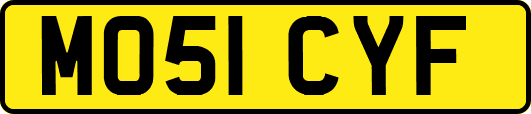 MO51 CYF